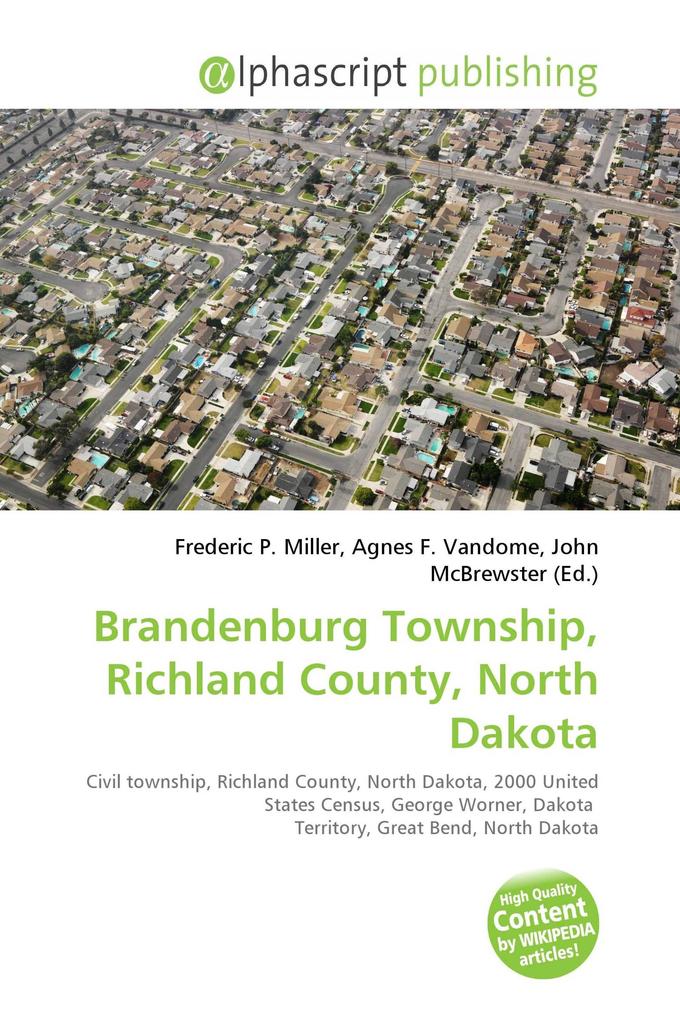 @lphascript publishing

Frederic P. Miller, Agnes F. Vandome, John McBrewster (Ed.)

Brandenburg Township, Richland County, North Dakota

Civil township, Richland County, North Dakota, 2000 United States Census, George Worner, Dakota Territory, Great Bend, North Dakota

High Quality Content by WIKIPEDIA articles!